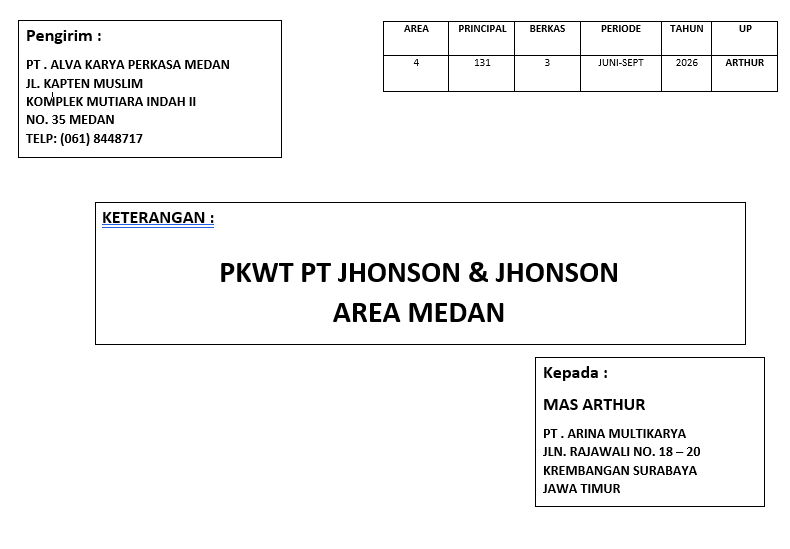 Pengirim :

PT . ALVA KARYA PERKASA MEDAN
JL. KAPTEN MUSLIM
KOMPLEK MUTIARA INDAH II
NO. 35 MEDAN
TELP: (061) 8448717

| AREA | PRINCIPAL | BERKAS | PERIODE | TAHUN | UP |
|---|---|---|---|---|---|
| 4 | 131 | 3 | JUNI-SEPT | 2026 | ARTHUR |

KETERANGAN :

PKWT PT JHONSON & JHONSON
AREA MEDAN

Kepada :

MAS ARTHUR

PT . ARINA MULTIKARYA
JLN. RAJAWALI NO. 18 – 20
KREMBANGAN SURABAYA
JAWA TIMUR